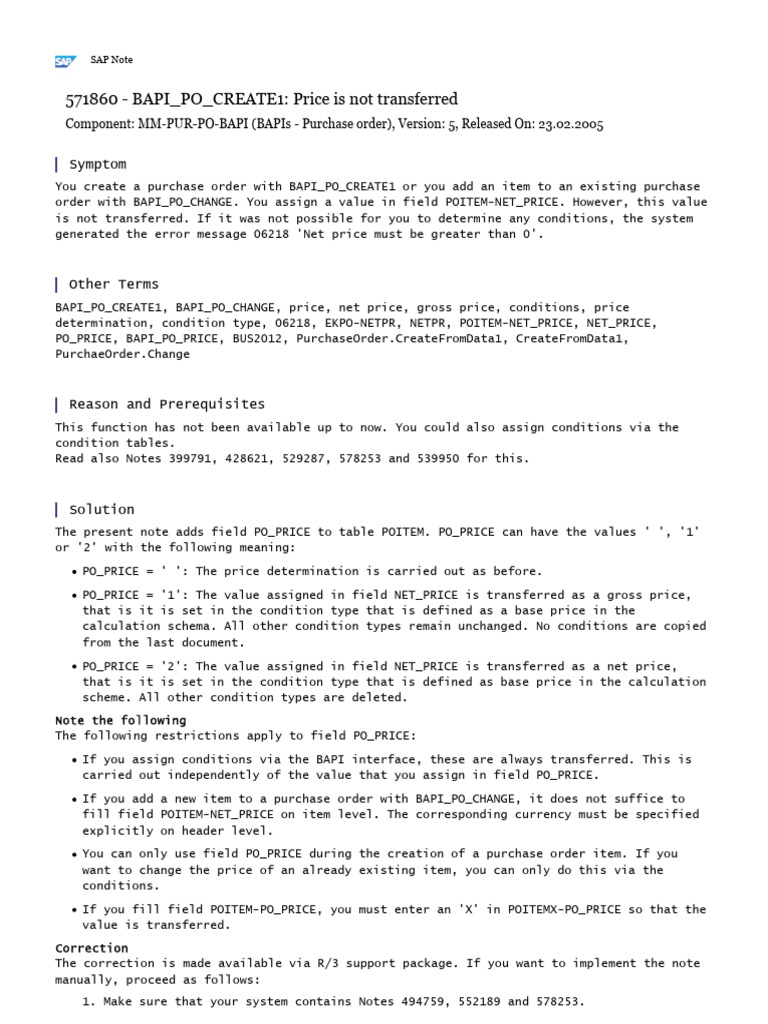 SAP SAP Note

571860 - BAPI_PO_CREATE1: Price is not transferred

Component: MM-PUR-PO-BAPI (BAPIs - Purchase order), Version: 5, Released On: 23.02.2005

Symptom

You create a purchase order with BAPI_PO_CREATE1 or you add an item to an existing purchase order with BAPI_PO_CHANGE. You assign a value in field POITEM-NET_PRICE. However, this value is not transferred. If it was not possible for you to determine any conditions, the system generated the error message 06218 'Net price must be greater than 0'.

Other Terms

BAPI_PO_CREATE1, BAPI_PO_CHANGE, price, net price, gross price, conditions, price determination, condition type, 06218, EKPO-NETPR, NETPR, POITEM-NET_PRICE, NET_PRICE, PO_PRICE, BAPI_PO_PRICE, BUS2012, PurchaseOrder.CreateFromData1, CreateFromData1, PurchaeOrder.Change

Reason and Prerequisites

This function has not been available up to now. You could also assign conditions via the condition tables.
Read also Notes 399791, 428621, 529287, 578253 and 539950 for this.

Solution

The present note adds field PO_PRICE to table POITEM. PO_PRICE can have the values ' ', '1' or '2' with the following meaning:

• PO_PRICE = ' ': The price determination is carried out as before.

• PO_PRICE = '1': The value assigned in field NET_PRICE is transferred as a gross price, that is it is set in the condition type that is defined as a base price in the calculation schema. All other condition types remain unchanged. No conditions are copied from the last document.

• PO_PRICE = '2': The value assigned in field NET_PRICE is transferred as a net price, that is it is set in the condition type that is defined as base price in the calculation scheme. All other condition types are deleted.

Note the following
The following restrictions apply to field PO_PRICE:

• If you assign conditions via the BAPI interface, these are always transferred. This is carried out independently of the value that you assign in field PO_PRICE.

• If you add a new item to a purchase order with BAPI_PO_CHANGE, it does not suffice to fill field POITEM-NET_PRICE on item level. The corresponding currency must be specified explicitly on header level.

• You can only use field PO_PRICE during the creation of a purchase order item. If you want to change the price of an already existing item, you can only do this via the conditions.

• If you fill field POITEM-PO_PRICE, you must enter an 'X' in POITEMX-PO_PRICE so that the value is transferred.

Correction
The correction is made available via R/3 support package. If you want to implement the note manually, proceed as follows:

1. Make sure that your system contains Notes 494759, 552189 and 578253.